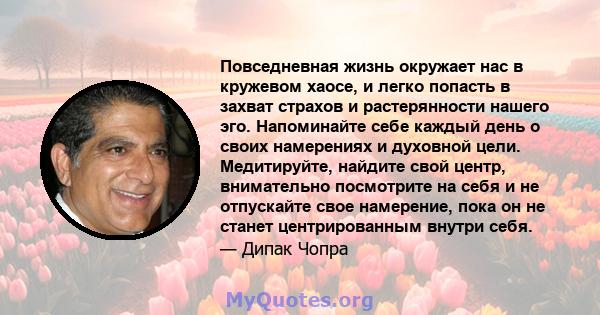 Повседневная жизнь окружает нас в кружевом хаосе, и легко попасть в захват страхов и растерянности нашего эго. Напоминайте себе каждый день о своих намерениях и духовной цели. Медитируйте, найдите свой центр, внимательно посмотрите на себя и не отпускайте свое намерение, пока он не станет центрированным внутри себя.
— Дипак Чопра

MyQuotes.org